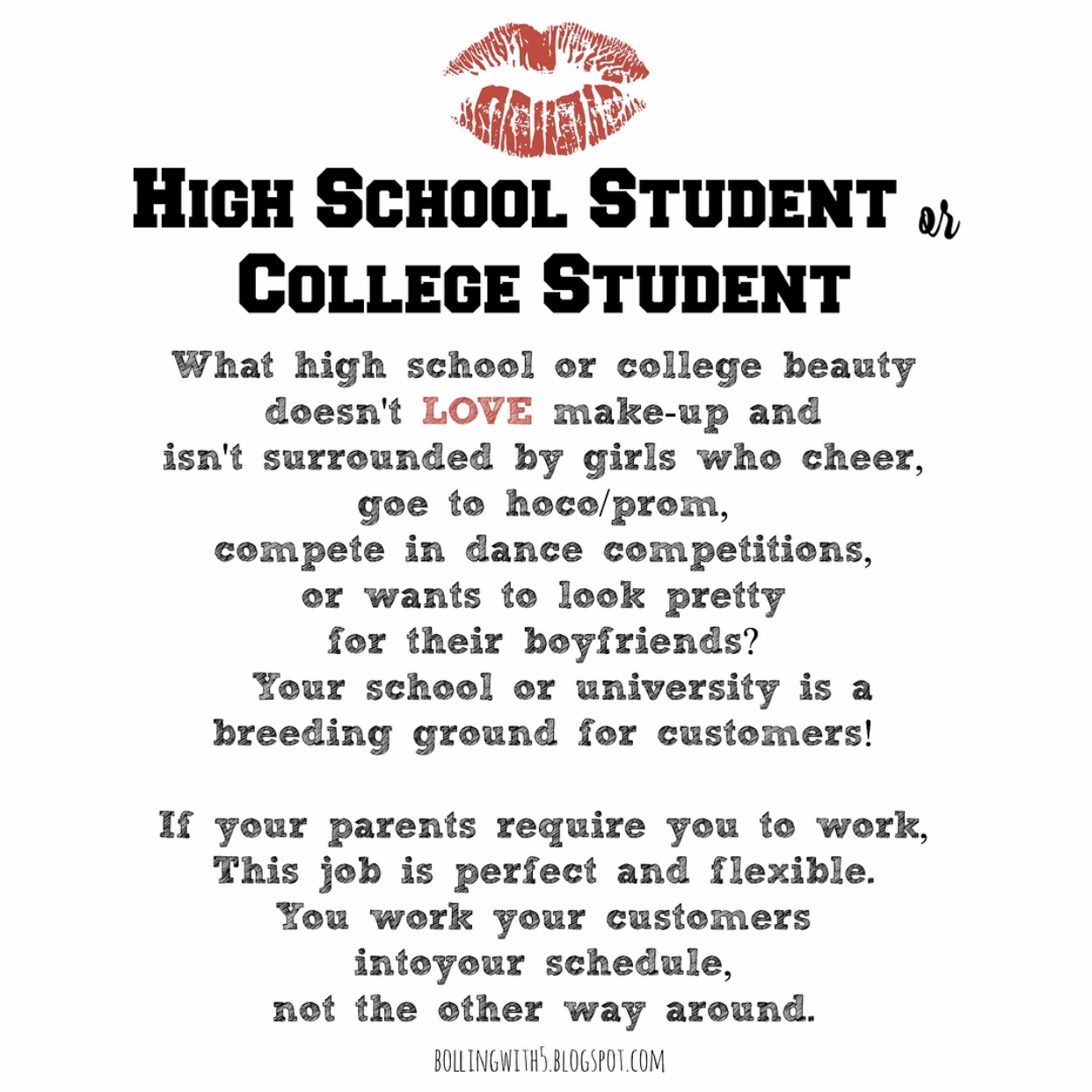 HIGH SCHOOL STUDENT or COLLEGE STUDENT

What high school or college beauty doesn't LOVE make-up and isn't surrounded by girls who cheer, goe to hoco/prom, compete in dance competitions, or wants to look pretty for their boyfriends? Your school or university is a breeding ground for customers!

If your parents require you to work, This job is perfect and flexible. You work your customers intoyour schedule, not the other way around.

BOLLINGWITH5.BLOGSPOT.COM